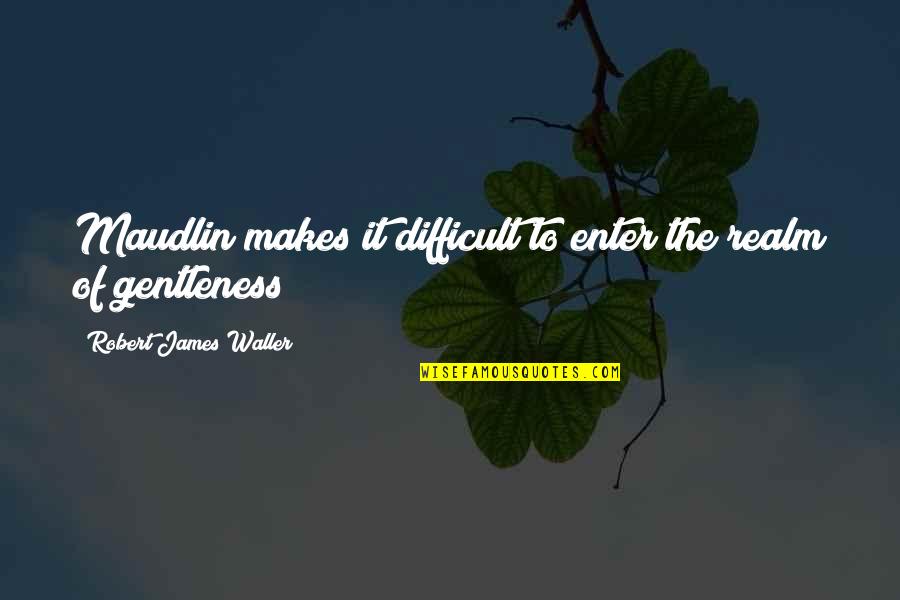 Maudlin makes it difficult to enter the realm of gentleness

Robert James Waller

WISEFAMOUSQUOTES.COM